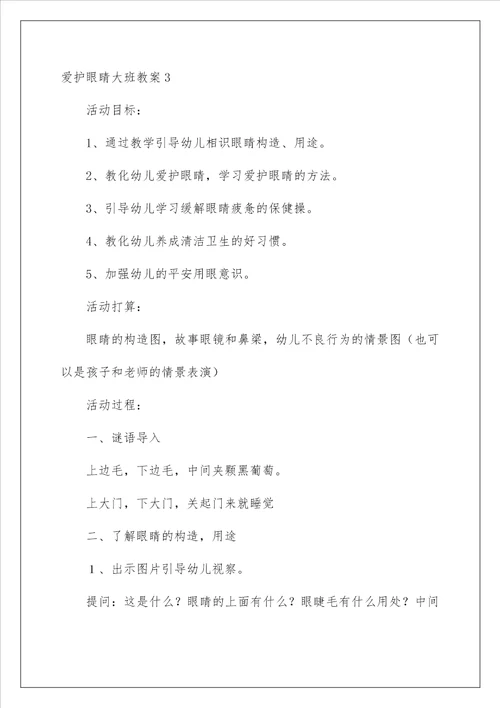 爱护眼睛大班教案3

活动目标：

1、通过教学引导幼儿相识眼睛构造、用途。

2、教化幼儿爱护眼睛，学习爱护眼睛的方法。

3、引导幼儿学习缓解眼睛疲惫的保健操。

4、教化幼儿养成清洁卫生的好习惯。

5、加强幼儿的平安用眼意识。

活动打算：

眼睛的构造图，故事眼镜和鼻梁，幼儿不良行为的情景图（也可以是孩子和老师的情景表演）

活动过程：

一、谜语导入

上边毛，下边毛，中间夹颗黑葡萄。

上大门，下大门，关起门来就睡觉

二、了解眼睛的构造，用途

1、出示图片引导幼儿视察。

提问：这是什么？眼睛的上面有什么？眼睫毛有什么用处？中间